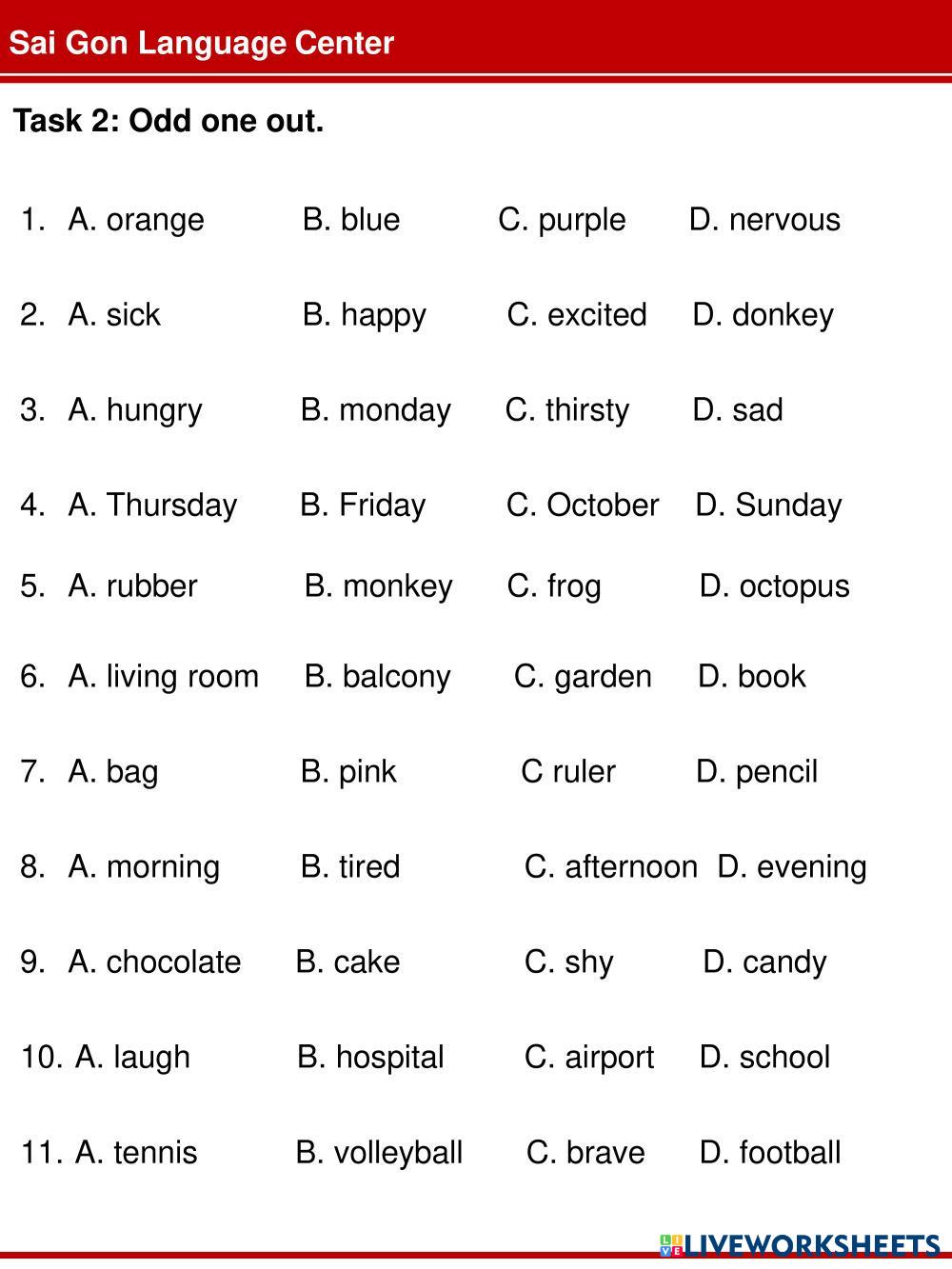 Sai Gon Language Center

Task 2: Odd one out.

1. A. orange B. blue C. purple D. nervous

2. A. sick B. happy C. excited D. donkey

3. A. hungry B. monday C. thirsty D. sad

4. A. Thursday B. Friday C. October D. Sunday

5. A. rubber B. monkey C. frog D. octopus

6. A. living room B. balcony C. garden D. book

7. A. bag B. pink C ruler D. pencil

8. A. morning B. tired C. afternoon D. evening

9. A. chocolate B. cake C. shy D. candy

10. A. laugh B. hospital C. airport D. school

11. A. tennis B. volleyball C. brave D. football

LIVEWORKSHEETS